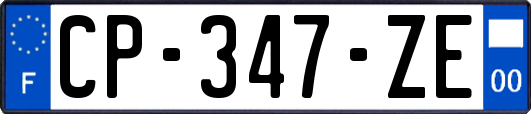 F
CP-347-ZE
00